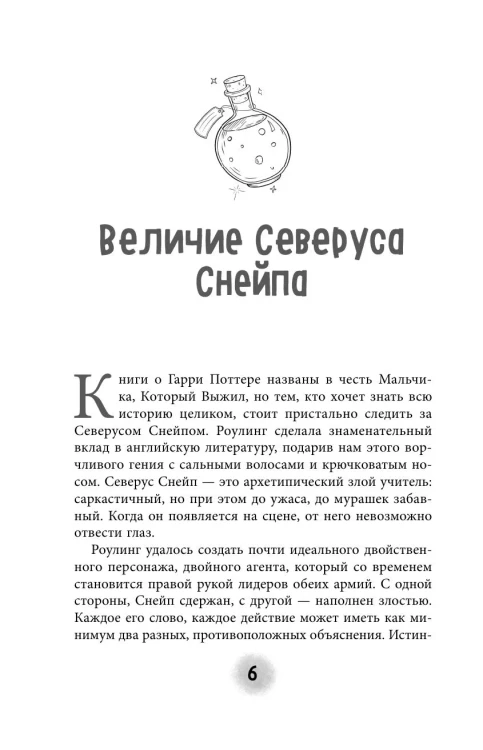 Величие Северуса Снейпа

Книги о Гарри Поттере названы в честь Мальчика, Который Выжил, но тем, кто хочет знать всю историю целиком, стоит пристально следить за Северусом Снейпом. Роулинг сделала знаменательный вклад в английскую литературу, подарив нам этого ворчливого гения с сальными волосами и крючковатым носом. Северус Снейп — это архетипический злой учитель: саркастичный, но при этом до ужаса, до мурашек забавный. Когда он появляется на сцене, от него невозможно отвести глаз.

Роулинг удалось создать почти идеального двойственного персонажа, двойного агента, который со временем становится правой рукой лидеров обеих армий. С одной стороны, Снейп сдержан, с другой — наполнен злостью. Каждое его слово, каждое действие может иметь как минимум два разных, противоположных объяснения. Истин-

6